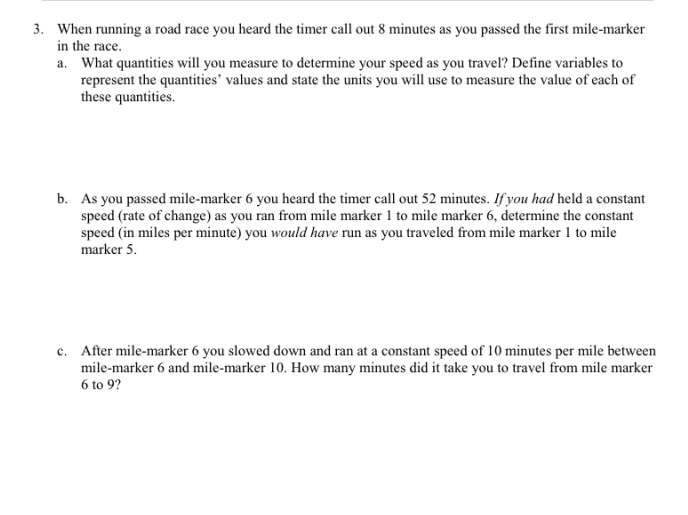 3. When running a road race you heard the timer call out 8 minutes as you passed the first mile-marker in the race.

a. What quantities will you measure to determine your speed as you travel? Define variables to represent the quantities' values and state the units you will use to measure the value of each of these quantities.

b. As you passed mile-marker 6 you heard the timer call out 52 minutes. If you had held a constant speed (rate of change) as you ran from mile marker 1 to mile marker 6, determine the constant speed (in miles per minute) you would have run as you traveled from mile marker 1 to mile marker 5.

c. After mile-marker 6 you slowed down and ran at a constant speed of 10 minutes per mile between mile-marker 6 and mile-marker 10. How many minutes did it take you to travel from mile marker 6 to 9?